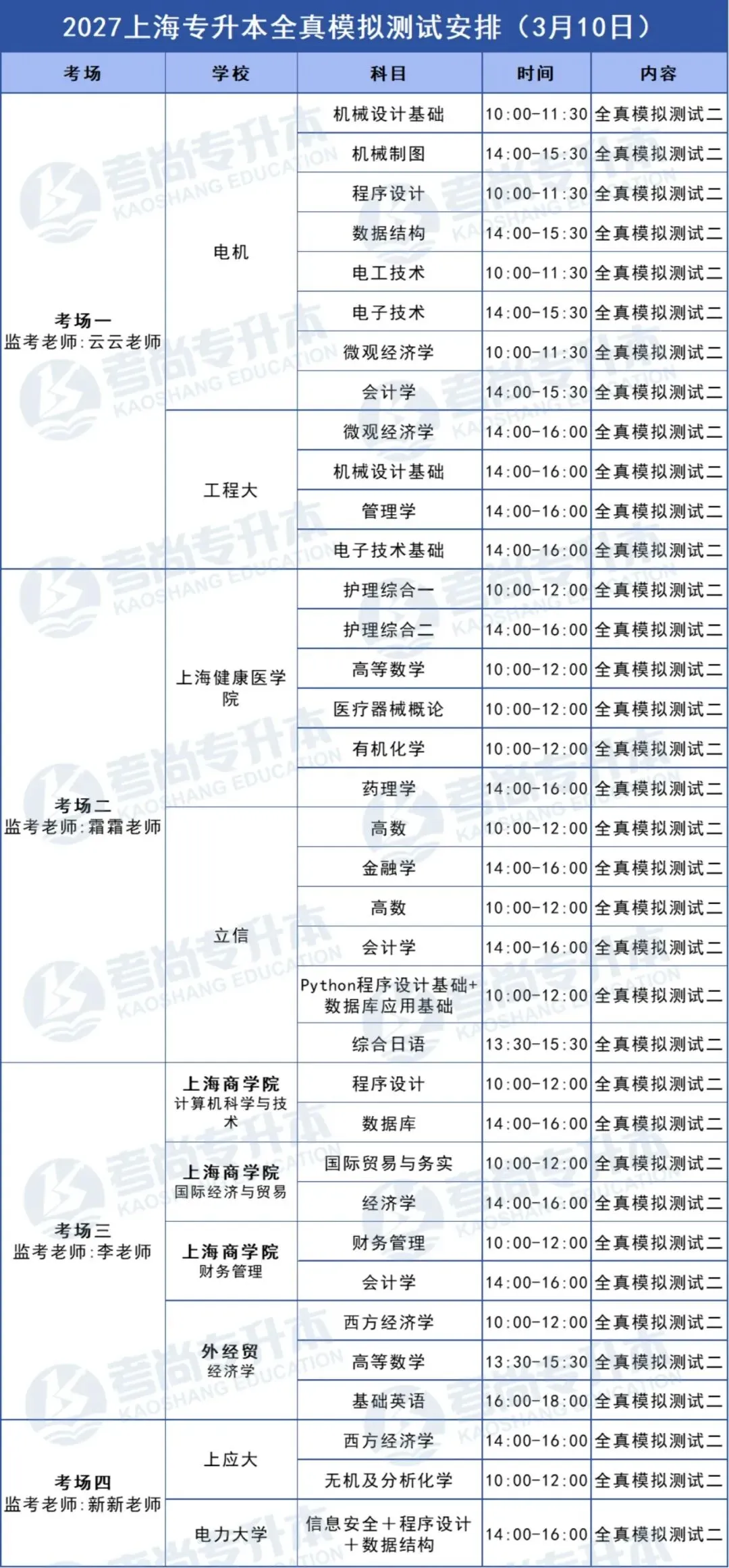 2027上海专升本全真模拟测试安排（3月10日）

| 考场 | 学校 | 科目 | 时间 | 内容 |
|---|---|---|---|---|
| 考场一 监考老师：云云老师 | 电机 | 机械设计基础 | 10:00-11:30 | 全真模拟测试二 |
| | | 机械制图 | 14:00-15:30 | 全真模拟测试二 |
| | | 程序设计 | 10:00-11:30 | 全真模拟测试二 |
| | | 数据结构 | 14:00-15:30 | 全真模拟测试二 |
| | | 电工技术 | 10:00-11:30 | 全真模拟测试二 |
| | | 电子技术 | 14:00-15:30 | 全真模拟测试二 |
| | | 微观经济学 | 10:00-11:30 | 全真模拟测试二 |
| | | 会计学 | 14:00-15:30 | 全真模拟测试二 |
| | 工程大 | 微观经济学 | 14:00-16:00 | 全真模拟测试二 |
| | | 机械设计基础 | 14:00-16:00 | 全真模拟测试二 |
| | | 管理学 | 14:00-16:00 | 全真模拟测试二 |
| | | 电子技术基础 | 14:00-16:00 | 全真模拟测试二 |
| 考场二 监考老师：霜霜老师 | 上海健康医学院 | 护理综合一 | 10:00-12:00 | 全真模拟测试二 |
| | | 护理综合二 | 14:00-16:00 | 全真模拟测试二 |
| | | 高等数学 | 10:00-12:00 | 全真模拟测试二 |
| | | 医疗器械概论 | 10:00-12:00 | 全真模拟测试二 |
| | | 有机化学 | 10:00-12:00 | 全真模拟测试二 |
| | | 药理学 | 14:00-16:00 | 全真模拟测试二 |
| | 立信 | 高数 | 10:00-12:00 | 全真模拟测试二 |
| | | 金融学 | 14:00-16:00 | 全真模拟测试二 |
| | | 高数 | 10:00-12:00 | 全真模拟测试二 |
| | | 会计学 | 14:00-16:00 | 全真模拟测试二 |
| | | Python程序设计基础+数据库应用基础 | 10:00-12:00 | 全真模拟测试二 |
| | | 综合日语 | 13:30-15:30 | 全真模拟测试二 |
| 考场三 监考老师：李老师 | 上海商学院 计算机科学与技术 | 程序设计 | 10:00-12:00 | 全真模拟测试二 |
| | | 数据库 | 14:00-16:00 | 全真模拟测试二 |
| | 上海商学院 国际经济与贸易 | 国际贸易与务实 | 10:00-12:00 | 全真模拟测试二 |
| | | 经济学 | 14:00-16:00 | 全真模拟测试二 |
| | 上海商学院 财务管理 | 财务管理 | 10:00-12:00 | 全真模拟测试二 |
| | | 会计学 | 14:00-16:00 | 全真模拟测试二 |
| | 外经贸 经济学 | 西方经济学 | 10:00-12:00 | 全真模拟测试二 |
| | | 高等数学 | 13:30-15:30 | 全真模拟测试二 |
| | | 基础英语 | 16:00-18:00 | 全真模拟测试二 |
| 考场四 监考老师：新新老师 | 上应大 | 西方经济学 | 14:00-16:00 | 全真模拟测试二 |
| | | 无机及分析化学 | 10:00-12:00 | 全真模拟测试二 |
| | 电力大学 | 信息安全+程序设计+数据结构 | 14:00-16:00 | 全真模拟测试二 |

考尚专升本 KAOSHANG EDUCATION